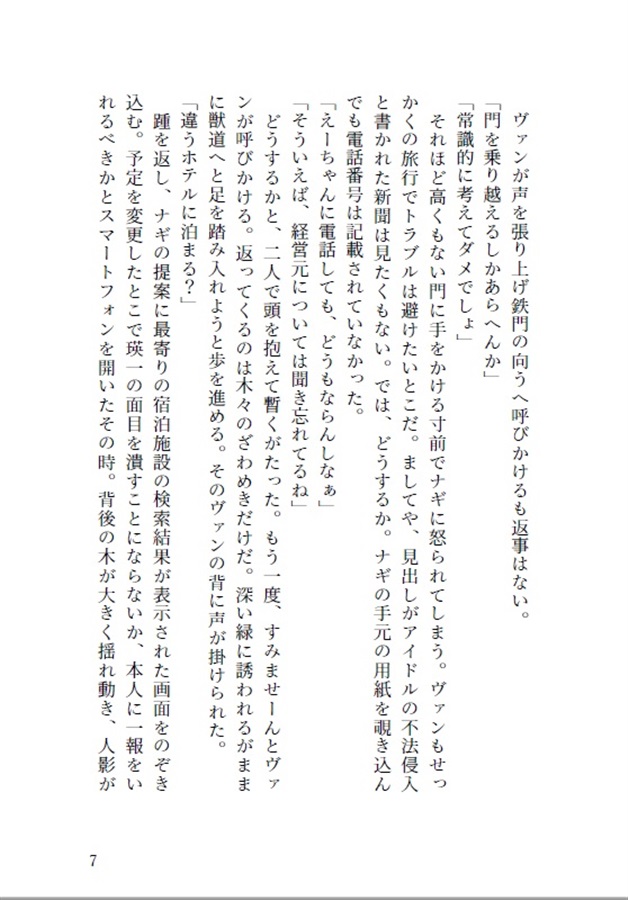 ヴァンが声を張り上げ鉄門の向うへ呼びかけるも返事はない。
「門を乗り越えるしかあらへんか」
「常識的に考えてダメでしょ」
それほど高くもない門に手をかける寸前でナギに怒られてしまう。ヴァンもせっかくの旅行でトラブルは避けたいとこだ。ましてや、見出しがアイドルの不法侵入と書かれた新聞は見たくもない。では、どうするか。ナギの手元の用紙を覗き込んでも電話番号は記載されていなかった。
「えーちゃんに電話しても、どうもならんしなぁ」
「そういえば、経営元については聞き忘れてるね」
どうするかと、二人で頭を抱えて暫くがたった。もう一度、すみませーんとヴァンが呼びかける。返ってくるのは木々のざわめきだけだ。深い緑に誘われるがままに獣道へと足を踏み入れようと歩を進める。そのヴァンの背に声が掛けられた。
「違うホテルに泊まる?」
踵を返し、ナギの提案に最寄りの宿泊施設の検索結果が表示された画面をのぞき込む。予定を変更したとこで瑛一の面目を潰すことにならないか、本人に一報をいれるべきかとスマートフォンを開いたその時。背後の木が大きく揺れ動き、人影が

7